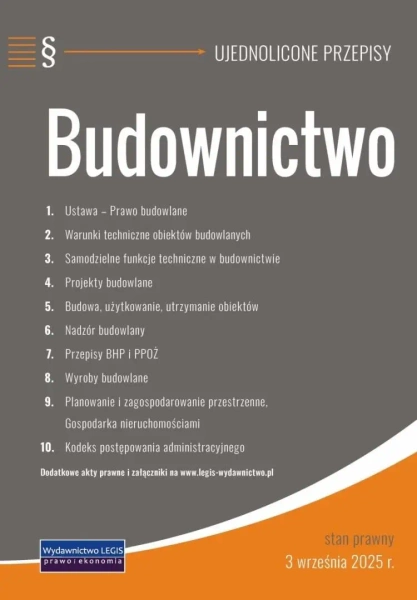 § UJEDNOLICONE PRZEPISY

Budownictwo

1. Ustawa – Prawo budowlane
2. Warunki techniczne obiektów budowlanych
3. Samodzielne funkcje techniczne w budownictwie
4. Projekty budowlane
5. Budowa, użytkowanie, utrzymanie obiektów
6. Nadzór budowlany
7. Przepisy BHP i PPOŻ
8. Wyroby budowlane
9. Planowanie i zagospodarowanie przestrzenne, Gospodarka nieruchomościami
10. Kodeks postępowania administracyjnego

Dodatkowe akty prawne i załączniki na www.legis-wydawnictwo.pl

Wydawnictwo LEGIS
prawo i ekonomia

stan prawny
3 września 2025 r.